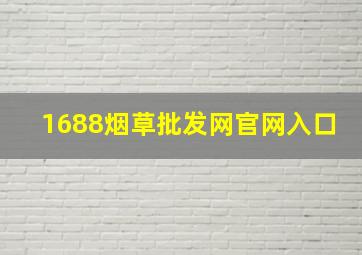 1688烟草批发网官网入口